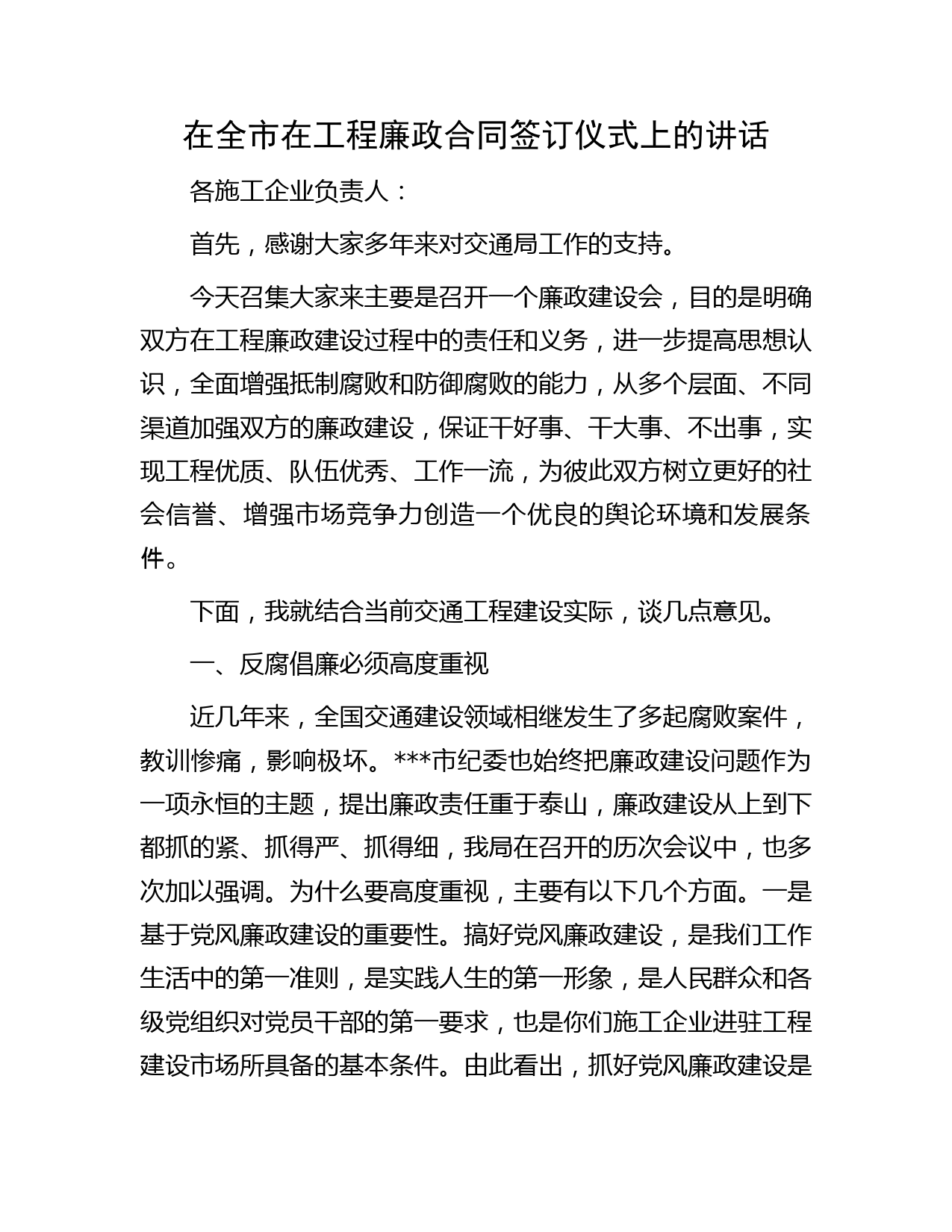 在全市在工程廉政合同签订仪式上的讲话

各施工企业负责人：

首先，感谢大家多年来对交通局工作的支持。

今天召集大家来主要是召开一个廉政建设会，目的是明确双方在工程廉政建设过程中的责任和义务，进一步提高思想认识，全面增强抵制腐败和防御腐败的能力，从多个层面、不同渠道加强双方的廉政建设，保证干好事、干大事、不出事，实现工程优质、队伍优秀、工作一流，为彼此双方树立更好的社会信誉、增强市场竞争力创造一个优良的舆论环境和发展条件。

下面，我就结合当前交通工程建设实际，谈几点意见。

一、反腐倡廉必须高度重视

近几年来，全国交通建设领域相继发生了多起腐败案件，教训惨痛，影响极坏。***市纪委也始终把廉政建设问题作为一项永恒的主题，提出廉政责任重于泰山，廉政建设从上到下都抓的紧、抓得严、抓得细，我局在召开的历次会议中，也多次加以强调。为什么要高度重视，主要有以下几个方面。一是基于党风廉政建设的重要性。搞好党风廉政建设，是我们工作生活中的第一准则，是实践人生的第一形象，是人民群众和各级党组织对党员干部的第一要求，也是你们施工企业进驻工程建设市场所具备的基本条件。由此看出，抓好党风廉政建设是